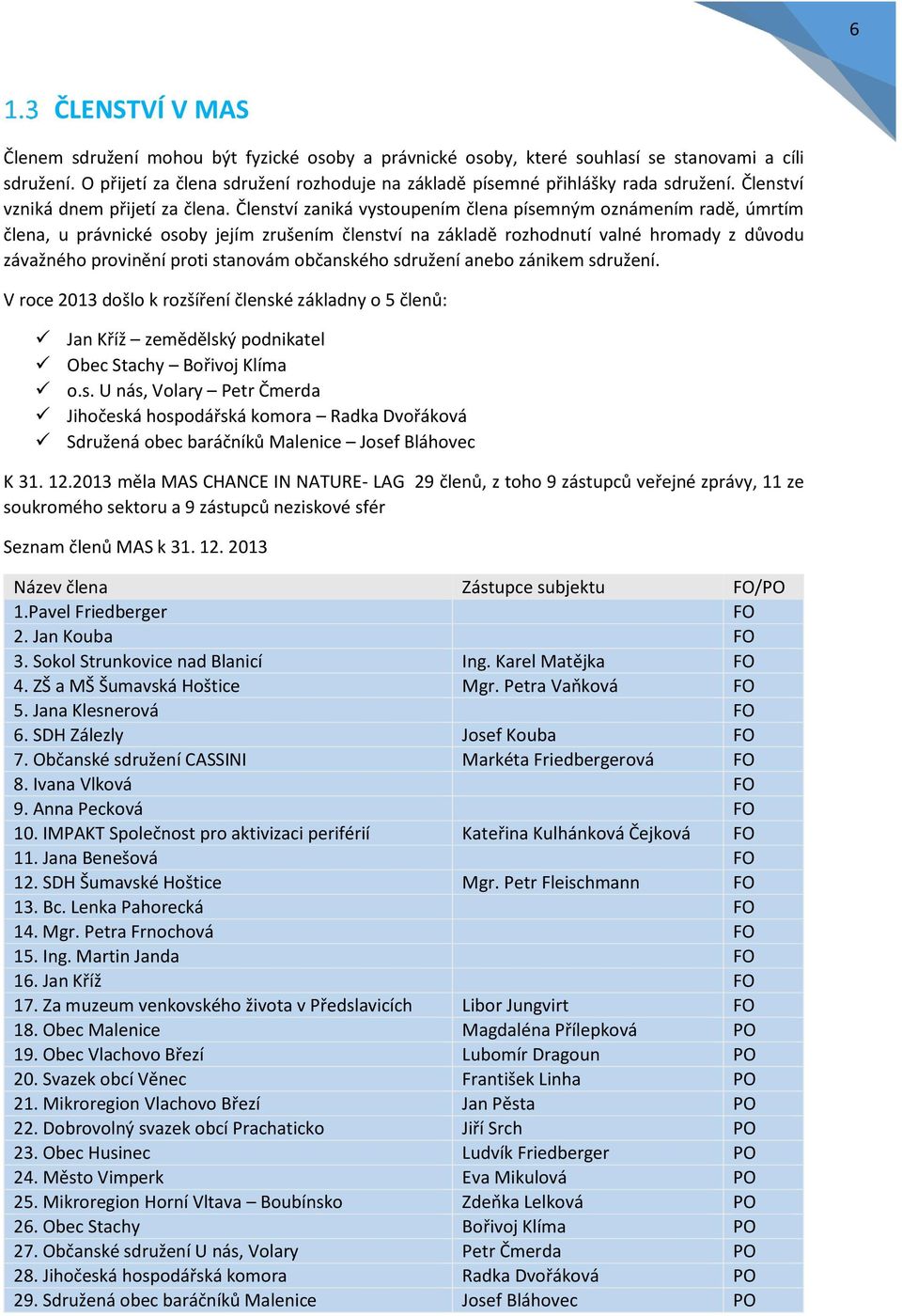 6

1.3 ČLENSTVÍ V MAS

Členem sdružení mohou být fyzické osoby a právnické osoby, které souhlasí se stanovami a cíli sdružení. O přijetí za člena sdružení rozhoduje na základě písemné přihlášky rada sdružení. Členství vzniká dnem přijetí za člena. Členství zaniká vystoupením člena písemným oznámením radě, úmrtím člena, u právnické osoby jejím zrušením členství na základě rozhodnutí valné hromady z důvodu závažného provinění proti stanovám občanského sdružení anebo zánikem sdružení.

V roce 2013 došlo k rozšíření členské základny o 5 členů:

✓ Jan Kříž – zemědělský podnikatel
✓ Obec Stachy – Bořivoj Klíma
✓ o.s. U nás, Volary – Petr Čmerda
✓ Jihočeská hospodářská komora – Radka Dvořáková
✓ Sdružená obec baráčníků Malenice – Josef Bláhovec

K 31. 12.2013 měla MAS CHANCE IN NATURE- LAG 29 členů, z toho 9 zástupců veřejné zprávy, 11 ze soukromého sektoru a 9 zástupců neziskové sfér

Seznam členů MAS k 31. 12. 2013

| Název člena | Zástupce subjektu | FO/PO |
|---|---|---|
| 1.Pavel Friedberger | | FO |
| 2. Jan Kouba | | FO |
| 3. Sokol Strunkovice nad Blanicí | Ing. Karel Matějka | FO |
| 4. ZŠ a MŠ Šumavská Hoštice | Mgr. Petra Vaňková | FO |
| 5. Jana Klesnerová | | FO |
| 6. SDH Zálezly | Josef Kouba | FO |
| 7. Občanské sdružení CASSINI | Markéta Friedbergerová | FO |
| 8. Ivana Vlková | | FO |
| 9. Anna Pecková | | FO |
| 10. IMPAKT Společnost pro aktivizaci periférií | Kateřina Kulhánková Čejková | FO |
| 11. Jana Benešová | | FO |
| 12. SDH Šumavské Hoštice | Mgr. Petr Fleischmann | FO |
| 13. Bc. Lenka Pahorecká | | FO |
| 14. Mgr. Petra Frnochová | | FO |
| 15. Ing. Martin Janda | | FO |
| 16. Jan Kříž | | FO |
| 17. Za muzeum venkovského života v Předslavicích | Libor Jungvirt | FO |
| 18. Obec Malenice | Magdaléna Přílepková | PO |
| 19. Obec Vlachovo Březí | Lubomír Dragoun | PO |
| 20. Svazek obcí Věnec | František Linha | PO |
| 21. Mikroregion Vlachovo Březí | Jan Pěsta | PO |
| 22. Dobrovolný svazek obcí Prachaticko | Jiří Srch | PO |
| 23. Obec Husinec | Ludvík Friedberger | PO |
| 24. Město Vimperk | Eva Mikulová | PO |
| 25. Mikroregion Horní Vltava – Boubínsko | Zdeňka Lelková | PO |
| 26. Obec Stachy | Bořivoj Klíma | PO |
| 27. Občanské sdružení U nás, Volary | Petr Čmerda | PO |
| 28. Jihočeská hospodářská komora | Radka Dvořáková | PO |
| 29. Sdružená obec baráčníků Malenice | Josef Bláhovec | PO |